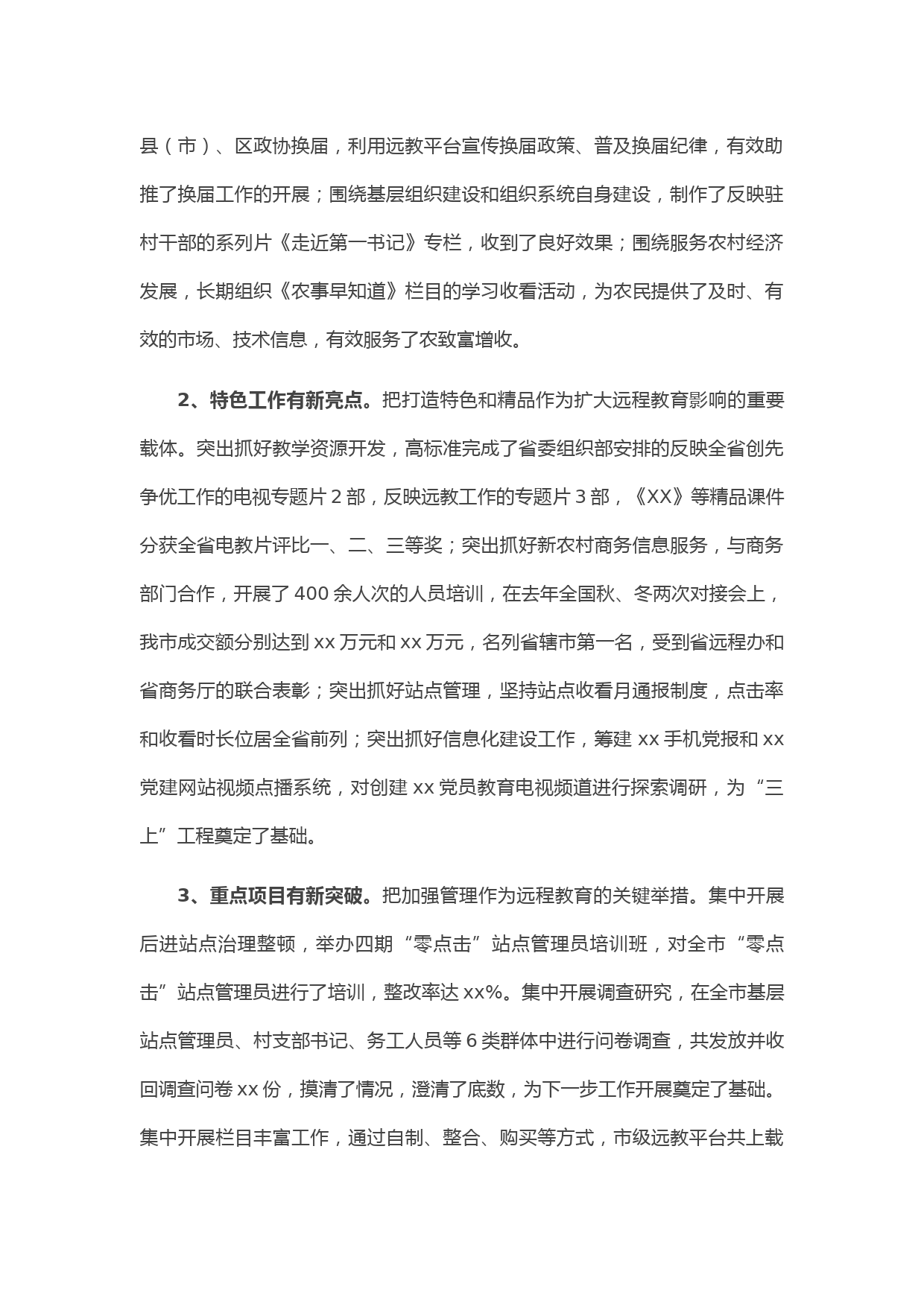 县（市）、区政协换届，利用远教平台宣传换届政策、普及换届纪律，有效助推了换届工作的开展；围绕基层组织建设和组织系统自身建设，制作了反映驻村干部的系列片《走近第一书记》专栏，收到了良好效果；围绕服务农村经济发展，长期组织《农事早知道》栏目的学习收看活动，为农民提供了及时、有效的市场、技术信息，有效服务了农致富增收。

2、特色工作有新亮点。把打造特色和精品作为扩大远程教育影响的重要载体。突出抓好教学资源开发，高标准完成了省委组织部安排的反映全省创先争优工作的电视专题片 2 部，反映远教工作的专题片 3 部，《XX》等精品课件分获全省电教片评比一、二、三等奖；突出抓好新农村商务信息服务，与商务部门合作，开展了 400 余人次的人员培训，在去年全国秋、冬两次对接会上，我市成交额分别达到 xx 万元和 xx 万元，名列省辖市第一名，受到省远程办和省商务厅的联合表彰；突出抓好站点管理，坚持站点收看月通报制度，点击率和收看时长位居全省前列；突出抓好信息化建设工作，筹建 xx 手机党报和 xx 党建网站视频点播系统，对创建 xx 党员教育电视频道进行探索调研，为“三上”工程奠定了基础。

3、重点项目有新突破。把加强管理作为远程教育的关键举措。集中开展后进站点治理整顿，举办四期“零点击”站点管理员培训班，对全市“零点击”站点管理员进行了培训，整改率达 xx%。集中开展调查研究，在全市基层站点管理员、村支部书记、务工人员等 6 类群体中进行问卷调查，共发放并收回调查问卷 xx 份，摸清了情况，澄清了底数，为下一步工作开展奠定了基础。集中开展栏目丰富工作，通过自制、整合、购买等方式，市级远教平台共上载